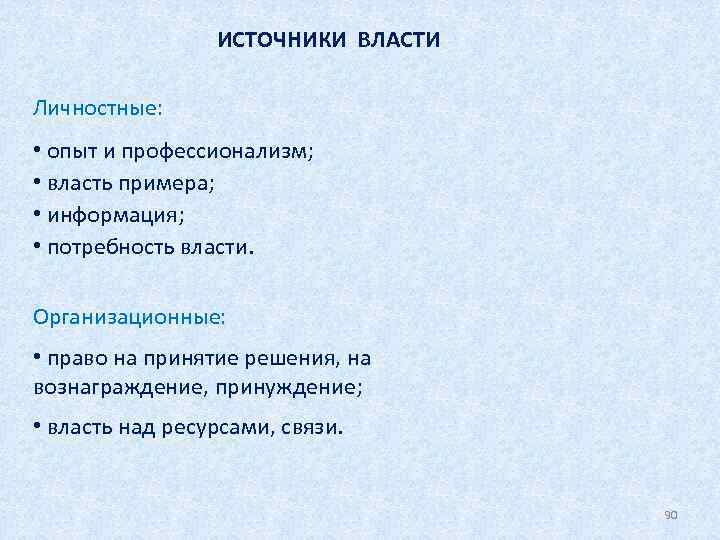 ИСТОЧНИКИ ВЛАСТИ

Личностные:

• опыт и профессионализм;
• власть примера;
• информация;
• потребность власти.

Организационные:

• право на принятие решения, на вознаграждение, принуждение;

• власть над ресурсами, связи.

90